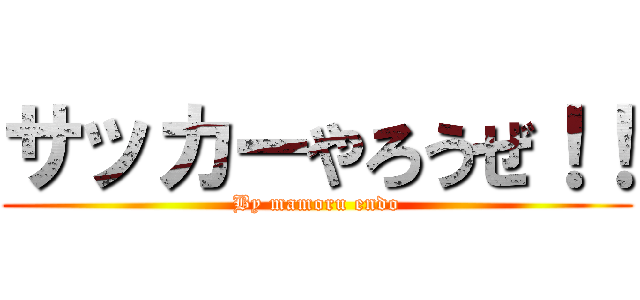 サッカーやろうぜ！！
By mamoru endo